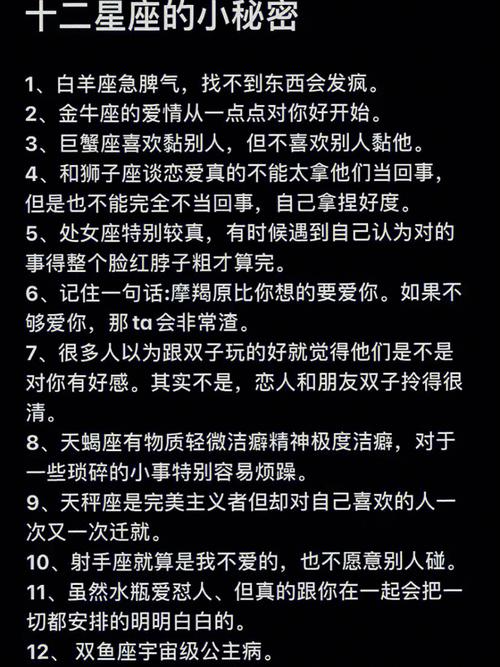 十二星座的小秘密

1、白羊座急脾气，找不到东西会发疯。
2、金牛座的爱情从一点点对你好开始。
3、巨蟹座喜欢黏别人，但不喜欢别人黏他。
4、和狮子座谈恋爱真的不能太拿他们当回事，但是也不能完全不当回事，自己拿捏好度。
5、处女座特别较真，有时候遇到自己认为对的事得整个脸红脖子粗才算完。
6、记住一句话:摩羯原比你想的要爱你。如果不够爱你，那 ta 会非常渣。
7、很多人以为跟双子玩的好就觉得他们是不是对你有好感。其实不是，恋人和朋友双子拎得很清。
8、天蝎座有物质轻微洁癖精神极度洁癖，对于一些琐碎的小事特别容易烦躁。
9、天秤座是完美主义者但却对自己喜欢的人一次又一次迁就。
10、射手座就算是我不爱的，也不愿意别人碰。
11、虽然水瓶爱怼人、但真的跟你在一起会把一切都安排的明明白白的。
12、 双鱼座宇宙级公主病。